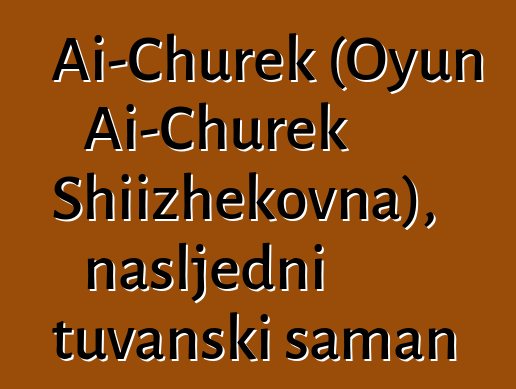 Ai-Churek (Oyun Ai-Churek Shiizhekovna), nasljedni tuvanski saman